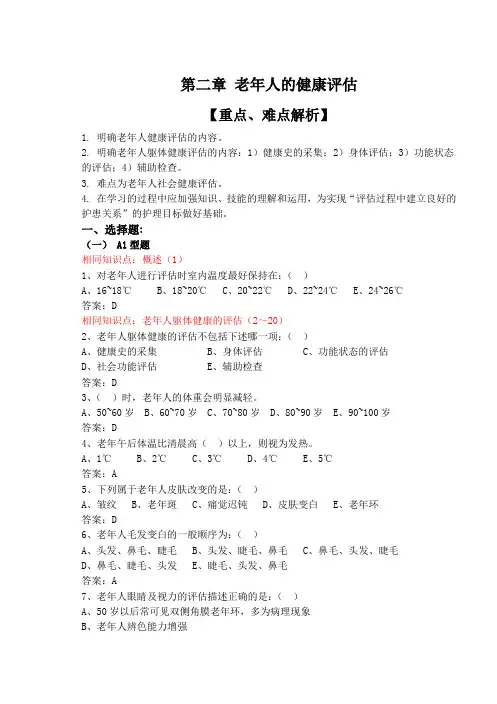 第二章 老年人的健康评估

【重点、难点解析】

1. 明确老年人健康评估的内容。
2. 明确老年人躯体健康评估的内容：1）健康史的采集；2）身体评估；3）功能状态的评估；4）辅助检查。
3. 难点为老年人社会健康评估。
4. 在学习的过程中应加强知识、技能的理解和运用，为实现“评估过程中建立良好的护患关系”的护理目标做好基础。

一、选择题：
（一） A1 型题
相同知识点：概述（1）
1、对老年人进行评估时室内温度最好保持在：（ ）
A、16~18℃ B、18~20℃ C、20~22℃ D、22~24℃ E、24~26℃
答案：D
相同知识点：老年人躯体健康的评估（2～20）
2、老年人躯体健康的评估不包括下述哪一项：（ ）
A、健康史的采集 B、身体评估 C、功能状态的评估
D、社会功能评估 E、辅助检查
答案：D
3、（ ）时，老年人的体重会明显减轻。
A、50~60 岁 B、60~70 岁 C、70~80 岁 D、80~90 岁 E、90~100 岁
答案：D
4、老年午后体温比清晨高（ ）以上，则视为发热。
A、1℃ B、2℃ C、3℃ D、4℃ E、5℃
答案：A
5、下列属于老年人皮肤改变的是：（ ）
A、皱纹 B、老年斑 C、痛觉迟钝 D、皮肤变白 E、老年环
答案：D
6、老年人毛发变白的一般顺序为：（ ）
A、头发、鼻毛、睫毛 B、头发、睫毛、鼻毛 C、鼻毛、头发、睫毛
D、鼻毛、睫毛、头发 E、睫毛、头发、鼻毛
答案：A
7、老年人眼睛及视力的评估描述正确的是：（ ）
A、50 岁以后常可见双侧角膜老年环，多为病理现象
B、老年人辨色能力增强